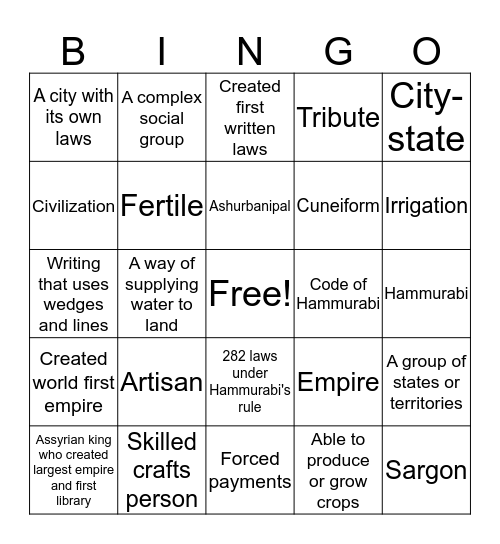 | B | I | N | G | O |
|---|---|---|---|---|
| A city with its own laws | A complex social group | Created first written laws | Tribute | City-state |
| Civilization | Fertile | Ashurbanipal | Cuneiform | Irrigation |
| Writing that uses wedges and lines | A way of supplying water to land | Free! | Code of Hammurabi | Hammurabi |
| Created world first empire | Artisan | 282 laws under Hammurabi's rule | Empire | A group of states or territories |
| Assyrian king who created largest empire and first library | Skilled crafts person | Forced payments | Able to produce or grow crops | Sargon |